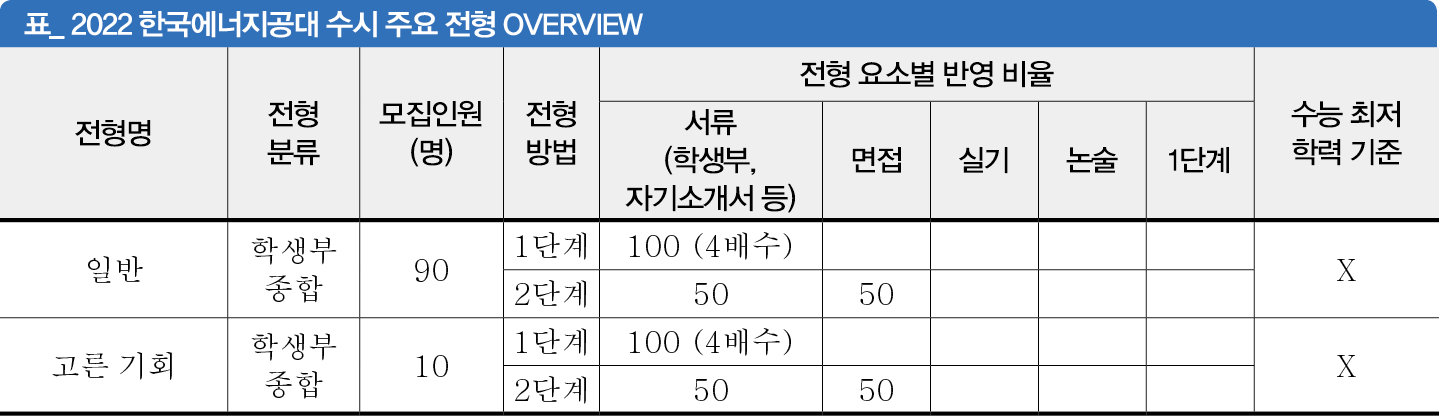 표_ 2022 한국에너지공대 수시 주요 전형 OVERVIEW

| 전형명 | 전형 분류 | 모집인원 (명) | 전형 방법 | 전형 요소별 반영 비율 |  |  |  |  | 수능 최저 학력 기준 |
|---|---|---|---|---|---|---|---|---|---|
|  |  |  |  | 서류 (학생부, 자기소개서 등) | 면접 | 실기 | 논술 | 1단계 |  |
| 일반 | 학생부 종합 | 90 | 1단계 | 100 (4배수) |  |  |  |  | X |
|  |  |  | 2단계 | 50 | 50 |  |  |  |  |
| 고른 기회 | 학생부 종합 | 10 | 1단계 | 100 (4배수) |  |  |  |  | X |
|  |  |  | 2단계 | 50 | 50 |  |  |  |  |